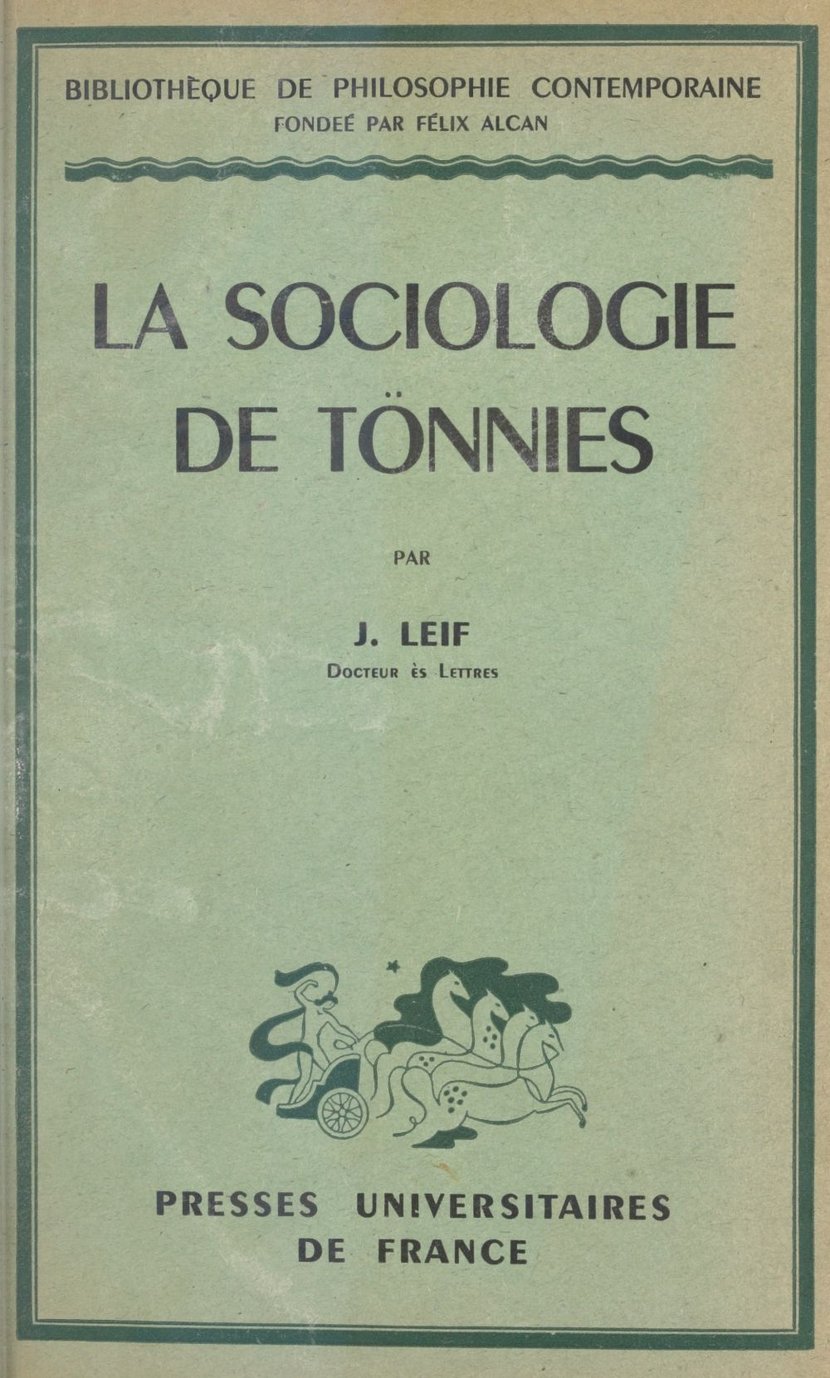 BIBLIOTHÈQUE DE PHILOSOPHIE CONTEMPORAINE
FONDEÉ PAR FÉLIX ALCAN

LA SOCIOLOGIE
DE TÖNNIES

PAR

J. LEIF
Docteur ès Lettres

PRESSES UNIVERSITAIRES
DE FRANCE